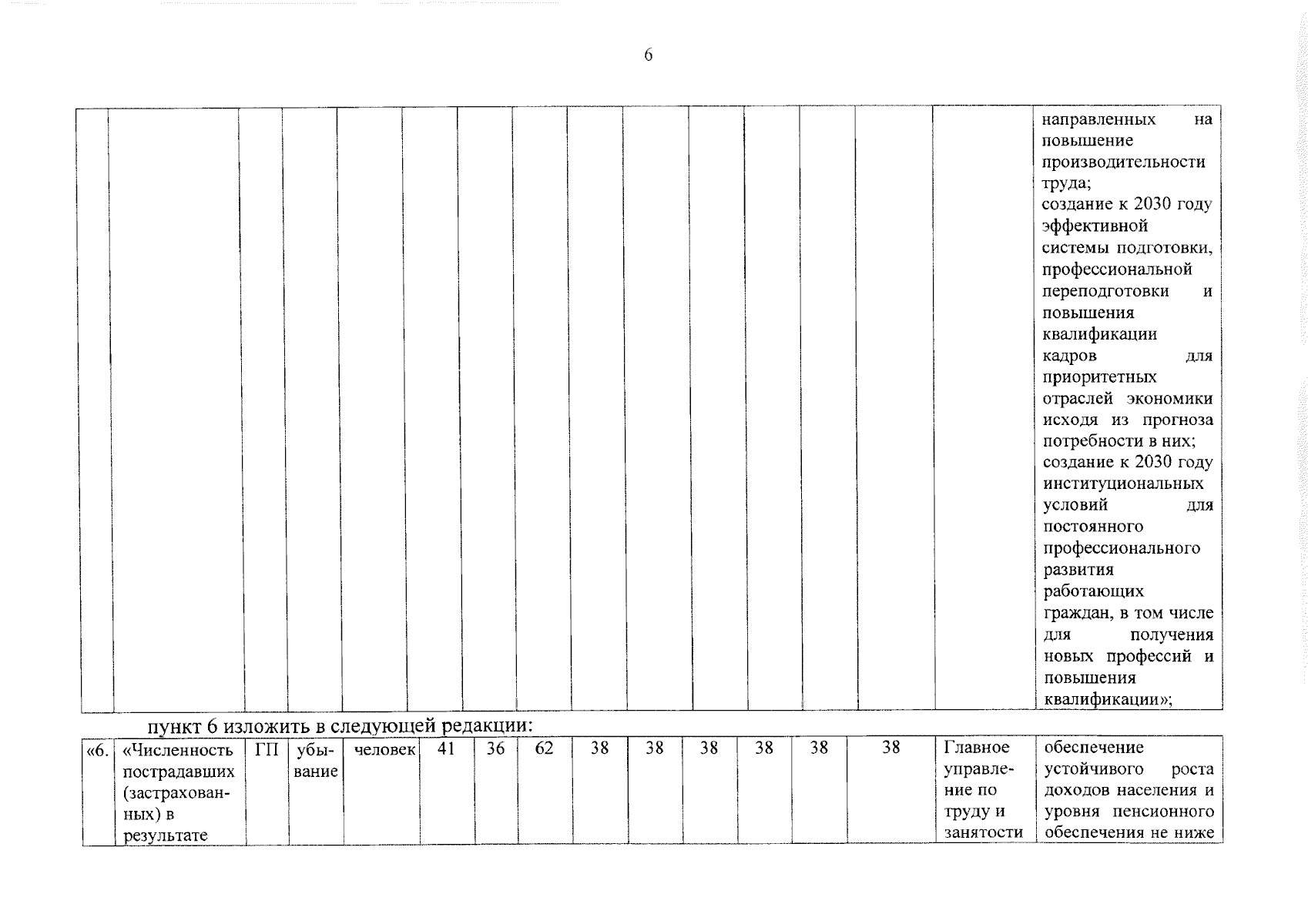 6

| | | | | | | | | | | | | | | | |
|---|---|---|---|---|---|---|---|---|---|---|---|---|---|---|---|
| | | | | | | | | | | | | | | | направленных на повышение производительности труда; создание к 2030 году эффективной системы подготовки, профессиональной переподготовки и повышения квалификации кадров для приоритетных отраслей экономики исходя из прогноза потребности в них; создание к 2030 году институциональных условий для постоянного профессионального развития работающих граждан, в том числе для получения новых профессий и повышения квалификации»; |

пункт 6 изложить в следующей редакции:

| | | | | | | | | | | | | | | | |
|---|---|---|---|---|---|---|---|---|---|---|---|---|---|---|---|
| «6. | «Численность пострадавших (застрахованных) в результате | ГП | убывание | человек | 41 | 36 | 62 | 38 | 38 | 38 | 38 | 38 | 38 | Главное управление по труду и занятости | обеспечение устойчивого роста доходов населения и уровня пенсионного обеспечения не ниже |